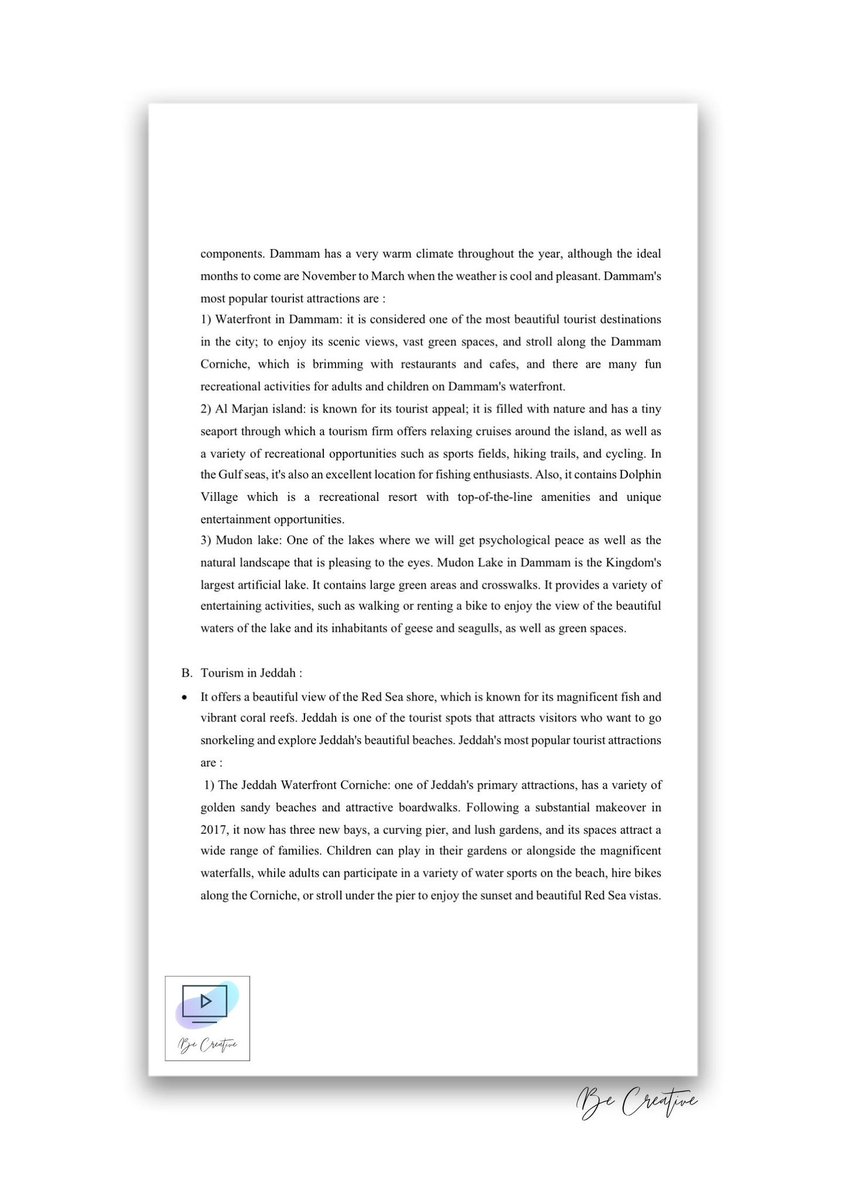 components. Dammam has a very warm climate throughout the year, although the ideal months to come are November to March when the weather is cool and pleasant. Dammam's most popular tourist attractions are :
1) Waterfront in Dammam: it is considered one of the most beautiful tourist destinations in the city; to enjoy its scenic views, vast green spaces, and stroll along the Dammam Corniche, which is brimming with restaurants and cafes, and there are many fun recreational activities for adults and children on Dammam's waterfront.
2) Al Marjan island: is known for its tourist appeal; it is filled with nature and has a tiny seaport through which a tourism firm offers relaxing cruises around the island, as well as a variety of recreational opportunities such as sports fields, hiking trails, and cycling. In the Gulf seas, it's also an excellent location for fishing enthusiasts. Also, it contains Dolphin Village which is a recreational resort with top-of-the-line amenities and unique entertainment opportunities.
3) Mudon lake: One of the lakes where we will get psychological peace as well as the natural landscape that is pleasing to the eyes. Mudon Lake in Dammam is the Kingdom's largest artificial lake. It contains large green areas and crosswalks. It provides a variety of entertaining activities, such as walking or renting a bike to enjoy the view of the beautiful waters of the lake and its inhabitants of geese and seagulls, as well as green spaces.

B. Tourism in Jeddah :
• It offers a beautiful view of the Red Sea shore, which is known for its magnificent fish and vibrant coral reefs. Jeddah is one of the tourist spots that attracts visitors who want to go snorkeling and explore Jeddah's beautiful beaches. Jeddah's most popular tourist attractions are :
1) The Jeddah Waterfront Corniche: one of Jeddah's primary attractions, has a variety of golden sandy beaches and attractive boardwalks. Following a substantial makeover in 2017, it now has three new bays, a curving pier, and lush gardens, and its spaces attract a wide range of families. Children can play in their gardens or alongside the magnificent waterfalls, while adults can participate in a variety of water sports on the beach, hire bikes along the Corniche, or stroll under the pier to enjoy the sunset and beautiful Red Sea vistas.

Be Creative

Be Creative